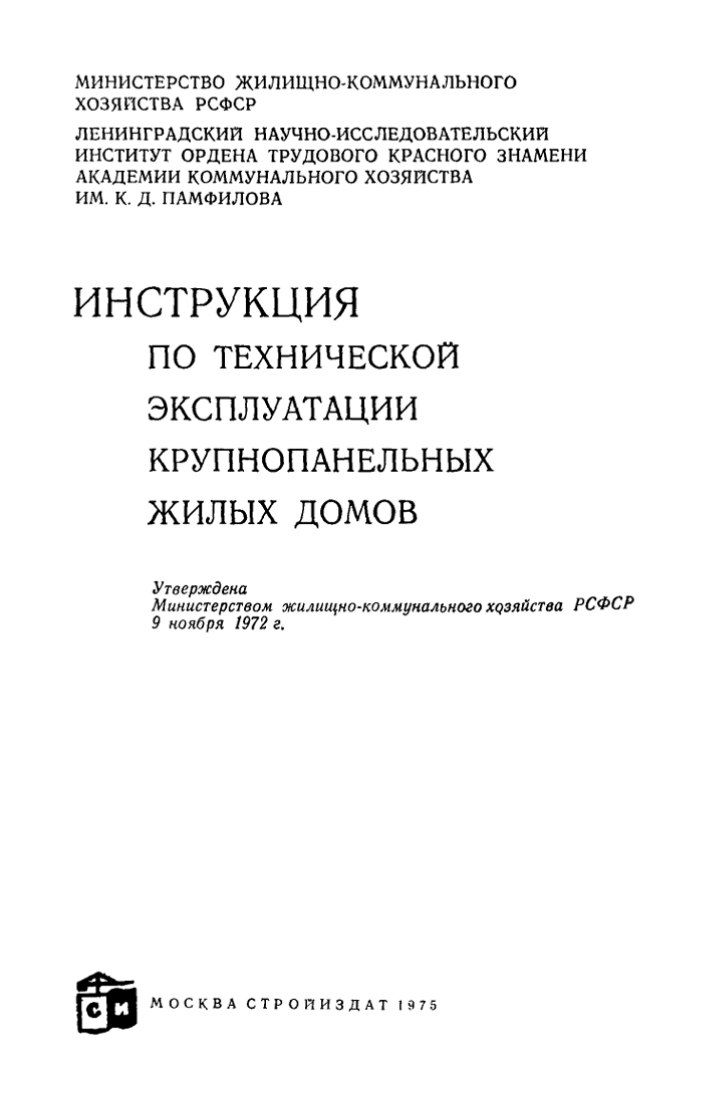 МИНИСТЕРСТВО ЖИЛИЩНО-КОММУНАЛЬНОГО ХОЗЯЙСТВА РСФСР
ЛЕНИНГРАДСКИЙ НАУЧНО-ИССЛЕДОВАТЕЛЬСКИЙ ИНСТИТУТ ОРДЕНА ТРУДОВОГО КРАСНОГО ЗНАМЕНИ АКАДЕМИИ КОММУНАЛЬНОГО ХОЗЯЙСТВА ИМ. К. Д. ПАМФИЛОВА

ИНСТРУКЦИЯ
ПО ТЕХНИЧЕСКОЙ ЭКСПЛУАТАЦИИ КРУПНОПАНЕЛЬНЫХ ЖИЛЫХ ДОМОВ

Утверждена
Министерством жилищно-коммунального хозяйства РСФСР
9 ноября 1972 г.

СИ

МОСКВА СТРОЙИЗДАТ 1975